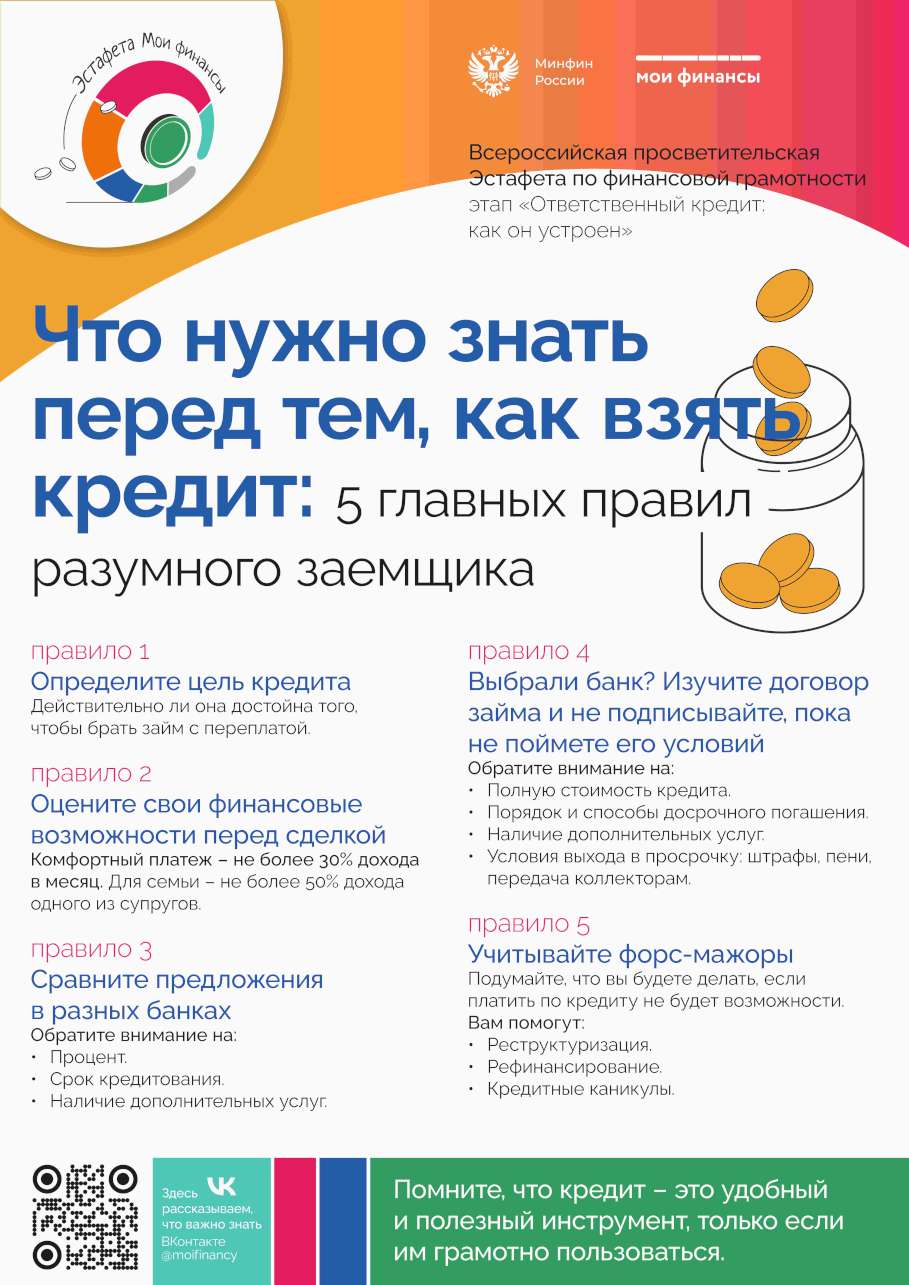 Эстафета Мои финансы

Минфин России

мои финансы

Всероссийская просветительская Эстафета по финансовой грамотности этап «Ответственный кредит: как он устроен»

Что нужно знать перед тем, как взять кредит: 5 главных правил разумного заемщика

правило 1
Определите цель кредита
Действительно ли она достойна того, чтобы брать займ с переплатой.

правило 2
Оцените свои финансовые возможности перед сделкой
Комфортный платеж – не более 30% дохода в месяц. Для семьи – не более 50% дохода одного из супругов.

правило 3
Сравните предложения в разных банках
Обратите внимание на:
• Процент.
• Срок кредитования.
• Наличие дополнительных услуг.

правило 4
Выбрали банк? Изучите договор займа и не подписывайте, пока не поймете его условий
Обратите внимание на:
• Полную стоимость кредита.
• Порядок и способы досрочного погашения.
• Наличие дополнительных услуг.
• Условия выхода в просрочку: штрафы, пени, передача коллекторам.

правило 5
Учитывайте форс-мажоры
Подумайте, что вы будете делать, если платить по кредиту не будет возможности.
Вам помогут:
• Реструктуризация.
• Рефинансирование.
• Кредитные каникулы.

Здесь рассказываем, что важно знать ВКонтакте @moifinancy

Помните, что кредит – это удобный и полезный инструмент, только если им грамотно пользоваться.